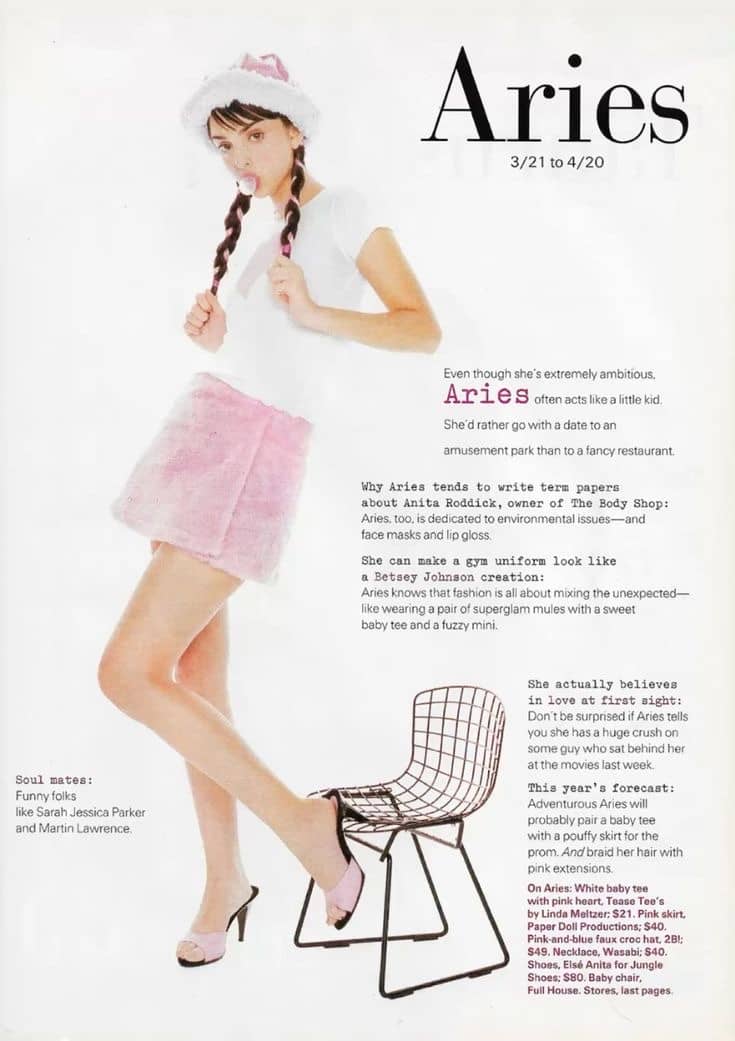 Aries

3/21 to 4/20

Even though she's extremely ambitious, Aries often acts like a little kid. She'd rather go with a date to an amusement park than to a fancy restaurant.

Why Aries tends to write term papers about Anita Roddick, owner of The Body Shop:
Aries, too, is dedicated to environmental issues—and face masks and lip gloss.

She can make a gym uniform look like a Betsey Johnson creation:
Aries knows that fashion is all about mixing the unexpected—like wearing a pair of superglam mules with a sweet baby tee and a fuzzy mini.

She actually believes in love at first sight:
Don't be surprised if Aries tells you she has a huge crush on some guy who sat behind her at the movies last week.

This year's forecast:
Adventurous Aries will probably pair a baby tee with a pouffy skirt for the prom. And braid her hair with pink extensions.

On Aries: White baby tee with pink heart, Tease Tee's by Linda Meltzer; $21. Pink skirt, Paper Doll Productions; $40. Pink-and-blue faux croc hat, 2B!; $49. Necklace, Wasabi; $40. Shoes, Elsé Anita for Jungle Shoes; $80. Baby chair, Full House. Stores, last pages.

Soul mates:
Funny folks like Sarah Jessica Parker and Martin Lawrence.